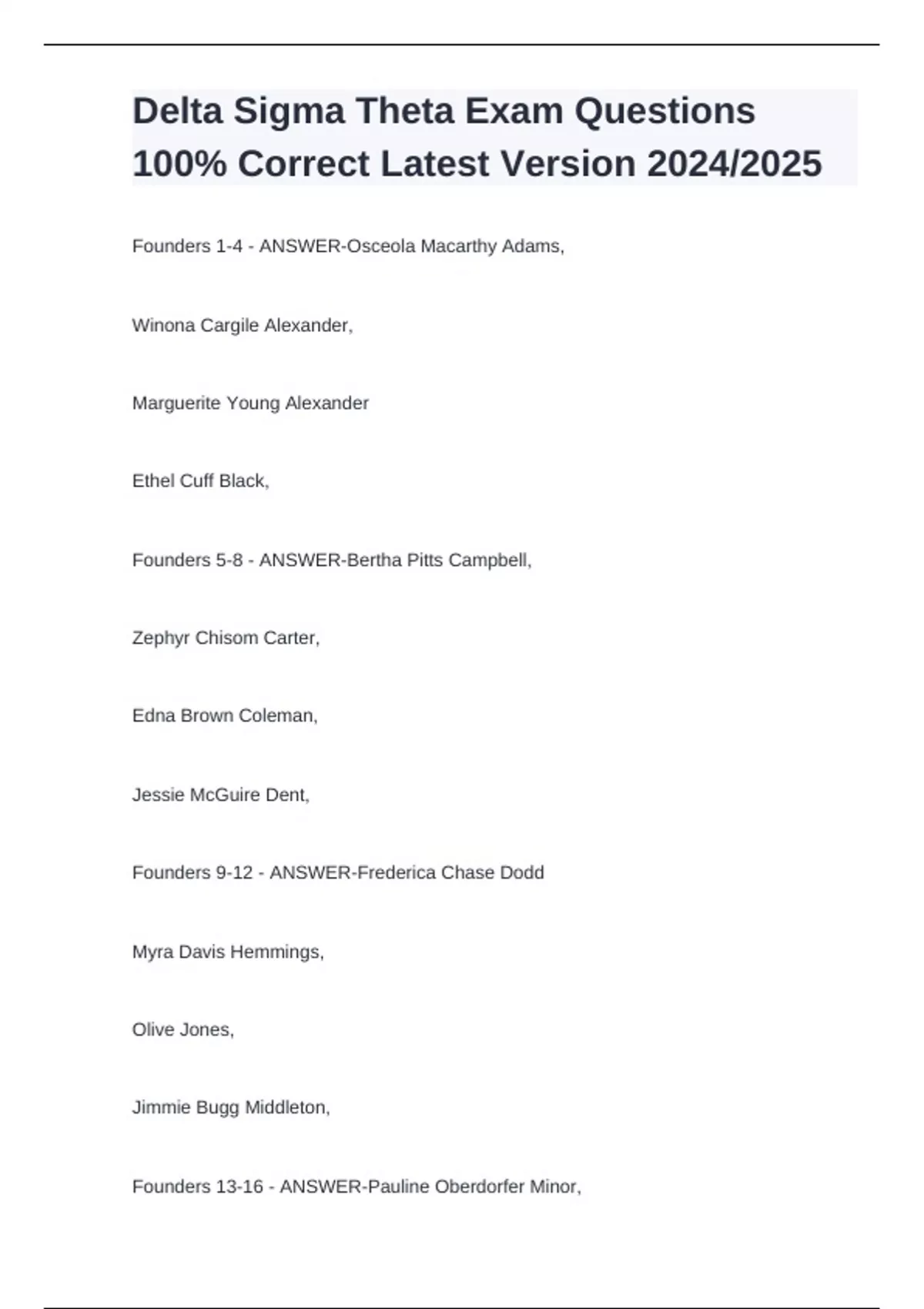 Delta Sigma Theta Exam Questions 100% Correct Latest Version 2024/2025

Founders 1-4 - ANSWER-Osceola Macarthy Adams,

Winona Cargile Alexander,

Marguerite Young Alexander

Ethel Cuff Black,

Founders 5-8 - ANSWER-Bertha Pitts Campbell,

Zephyr Chisom Carter,

Edna Brown Coleman,

Jessie McGuire Dent,

Founders 9-12 - ANSWER-Frederica Chase Dodd

Myra Davis Hemmings,

Olive Jones,

Jimmie Bugg Middleton,

Founders 13-16 - ANSWER-Pauline Oberdorfer Minor,